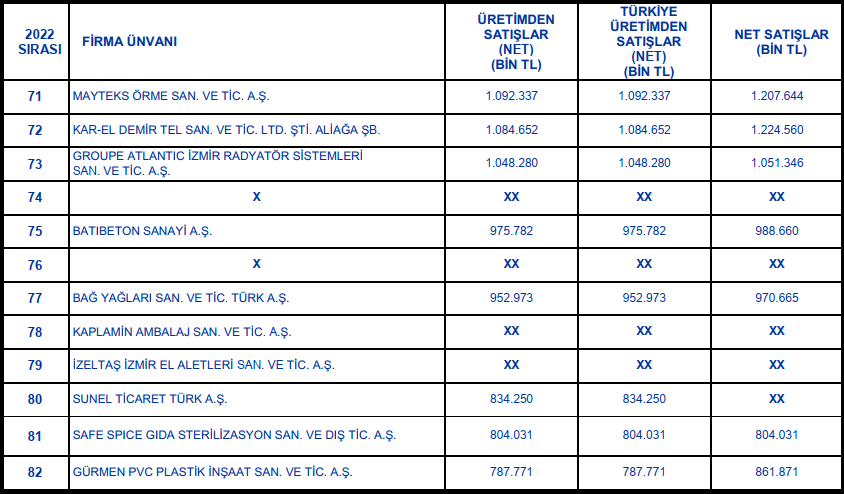 | 2022 SIRASI | FİRMA ÜNVANI | ÜRETİMDEN SATIŞLAR (NET) (BİN TL) | TÜRKİYE ÜRETİMDEN SATIŞLAR (NET) (BİN TL) | NET SATIŞLAR (BİN TL) |
|---|---|---|---|---|
| 71 | MAYTEKS ÖRME SAN. VE TİC. A.Ş. | 1.092.337 | 1.092.337 | 1.207.644 |
| 72 | KAR-EL DEMİR TEL SAN. VE TİC. LTD. ŞTİ. ALİAĞA ŞB. | 1.084.652 | 1.084.652 | 1.224.560 |
| 73 | GROUPE ATLANTIC İZMİR RADYATÖR SİSTEMLERİ SAN. VE TİC. A.Ş. | 1.048.280 | 1.048.280 | 1.051.346 |
| 74 | X | XX | XX | XX |
| 75 | BATIBETON SANAYİ A.Ş. | 975.782 | 975.782 | 988.660 |
| 76 | X | XX | XX | XX |
| 77 | BAĞ YAĞLARI SAN. VE TİC. TÜRK A.Ş. | 952.973 | 952.973 | 970.665 |
| 78 | KAPLAMİN AMBALAJ SAN. VE TİC. A.Ş. | XX | XX | XX |
| 79 | İZELTAŞ İZMİR EL ALETLERİ SAN. VE TİC. A.Ş. | XX | XX | XX |
| 80 | SUNEL TİCARET TÜRK A.Ş. | 834.250 | 834.250 | XX |
| 81 | SAFE SPICE GIDA STERİLİZASYON SAN. VE DIŞ TİC. A.Ş. | 804.031 | 804.031 | 804.031 |
| 82 | GÜRMEN PVC PLASTİK İNŞAAT SAN. VE TİC. A.Ş. | 787.771 | 787.771 | 861.871 |